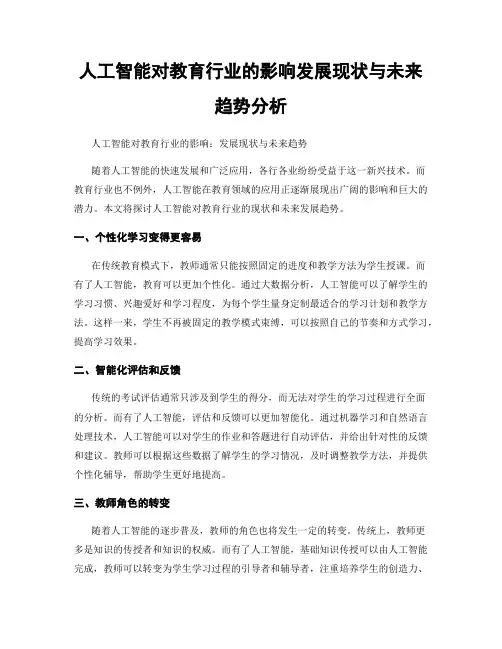 人工智能对教育行业的影响发展现状与未来趋势分析

人工智能对教育行业的影响：发展现状与未来趋势

随着人工智能的快速发展和广泛应用，各行各业纷纷受益于这一新兴技术。而教育行业也不例外，人工智能在教育领域的应用正逐渐展现出广阔的影响和巨大的潜力。本文将探讨人工智能对教育行业的现状和未来发展趋势。

一、个性化学习变得更容易

在传统教育模式下，教师通常只能按照固定的进度和教学方法为学生授课。而有了人工智能，教育可以更加个性化。通过大数据分析，人工智能可以了解学生的学习习惯、兴趣爱好和学习程度，为每个学生量身定制最适合的学习计划和教学方法。这样一来，学生不再被固定的教学模式束缚，可以按照自己的节奏和方式学习，提高学习效果。

二、智能化评估和反馈

传统的考试评估通常只涉及到学生的得分，而无法对学生的学习过程进行全面的分析。而有了人工智能，评估和反馈可以更加智能化。通过机器学习和自然语言处理技术，人工智能可以对学生的作业和答题进行自动评估，并给出针对性的反馈和建议。教师可以根据这些数据了解学生的学习情况，及时调整教学方法，并提供个性化辅导，帮助学生更好地提高。

三、教师角色的转变

随着人工智能的逐步普及，教师的角色也将发生一定的转变。传统上，教师更多是知识的传授者和知识的权威。而有了人工智能，基础知识传授可以由人工智能完成，教师可以转变为学生学习过程的引导者和辅导者，注重培养学生的创造力、